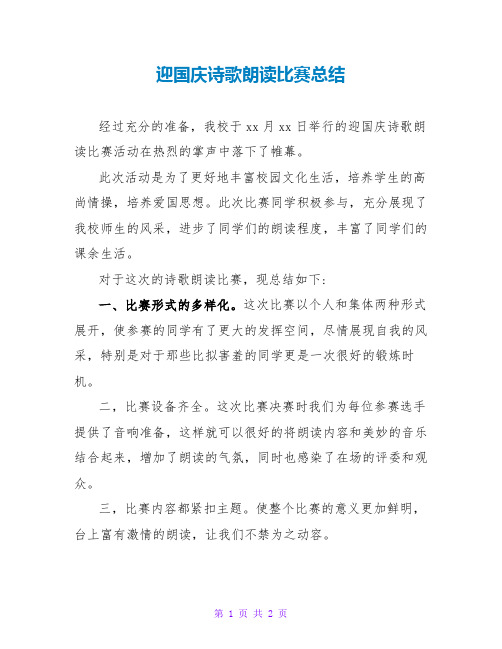 迎国庆诗歌朗读比赛总结

经过充分的准备，我校于 xx 月 xx 日举行的迎国庆诗歌朗读比赛活动在热烈的掌声中落下了帷幕。

此次活动是为了更好地丰富校园文化生活，培养学生的高尚情操，培养爱国思想。此次比赛同学积极参与，充分展现了我校师生的风采，进步了同学们的朗读程度，丰富了同学们的课余生活。

对于这次的诗歌朗读比赛，现总结如下：

一、比赛形式的多样化。这次比赛以个人和集体两种形式展开，使参赛的同学有了更大的发挥空间，尽情展现自我的风采，特别是对于那些比拟害羞的同学更是一次很好的锻炼时机。

二，比赛设备齐全。这次比赛决赛时我们为每位参赛选手提供了音响准备，这样就可以很好的将朗读内容和美妙的音乐结合起来，增加了朗读的气氛，同时也感染了在场的评委和观众。

三，比赛内容都紧扣主题。使整个比赛的意义更加鲜明，台上富有激情的朗读，让我们不禁为之动容。

第 1 页 共 2 页